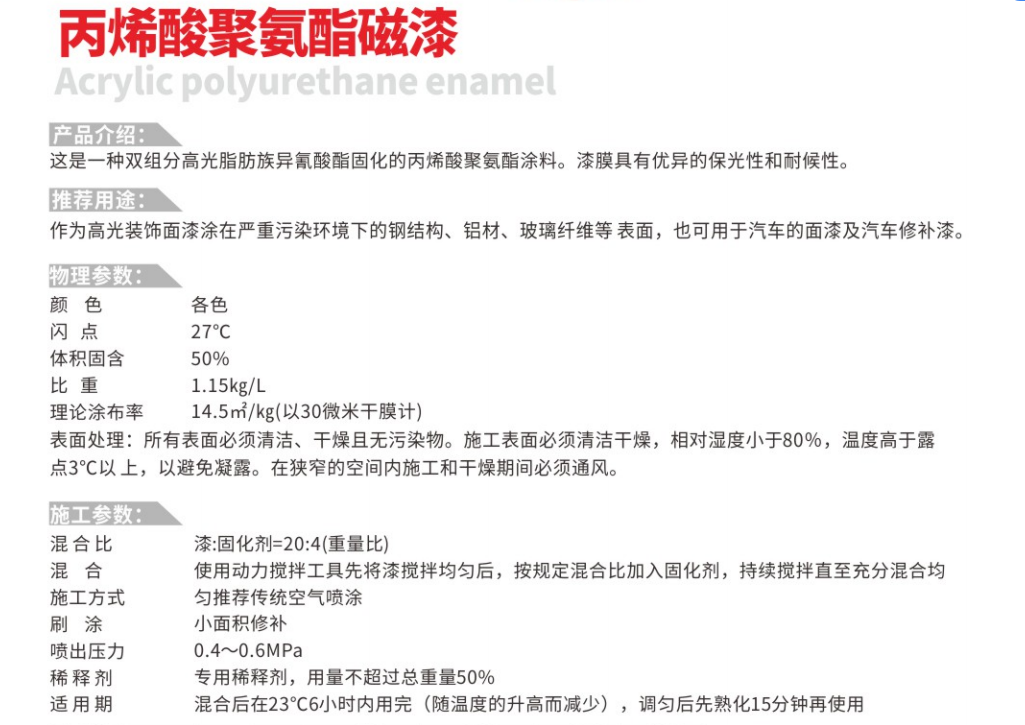 丙烯酸聚氨酯磁漆
Acrylic polyurethane enamel

产品介绍:
这是一种双组分高光脂肪族异氰酸酯固化的丙烯酸聚氨酯涂料。漆膜具有优异的保光性和耐候性。

推荐用途:
作为高光装饰面漆涂在严重污染环境下的钢结构、铝材、玻璃纤维等表面，也可用于汽车的面漆及汽车修补漆。

物理参数:
颜 色 各色
闪 点 27°C
体积固含 50%
比 重 1.15kg/L
理论涂布率 14.5㎡/kg(以30微米干膜计)
表面处理：所有表面必须清洁、干燥且无污染物。施工表面必须清洁干燥，相对湿度小于80%，温度高于露点3°C以上，以避免凝露。在狭窄的空间内施工和干燥期间必须通风。

施工参数:
混合比 漆:固化剂=20:4(重量比)
混 合 使用动力搅拌工具先将漆搅拌均匀后，按规定混合比加入固化剂，持续搅拌直至充分混合均
施工方式 匀推荐传统空气喷涂
刷 涂 小面积修补
喷出压力 0.4～0.6MPa
稀释剂 专用稀释剂，用量不超过总重量50%
适用期 混合后在23°C6小时内用完（随温度的升高而减少），调匀后先熟化15分钟再使用